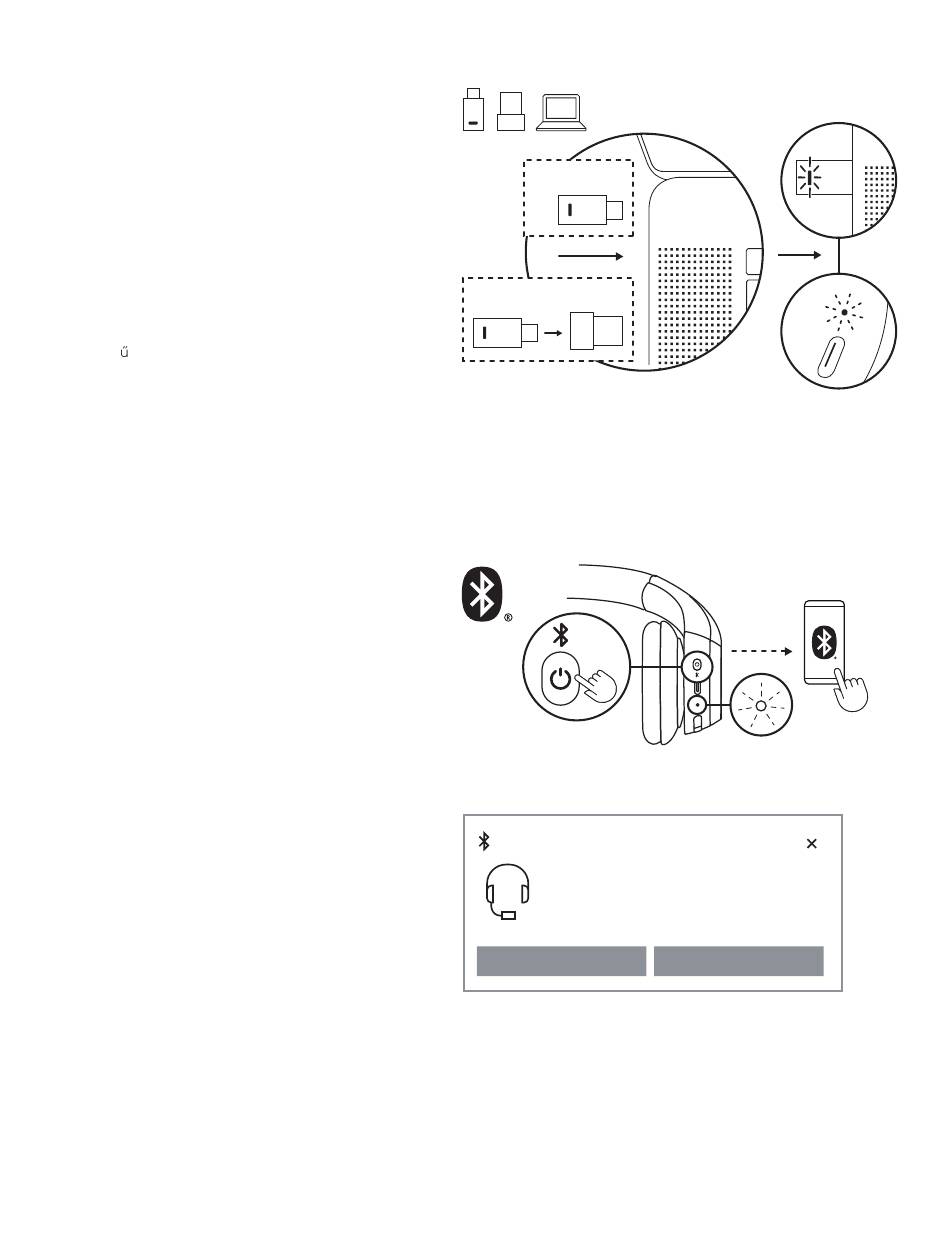 ű

®

×